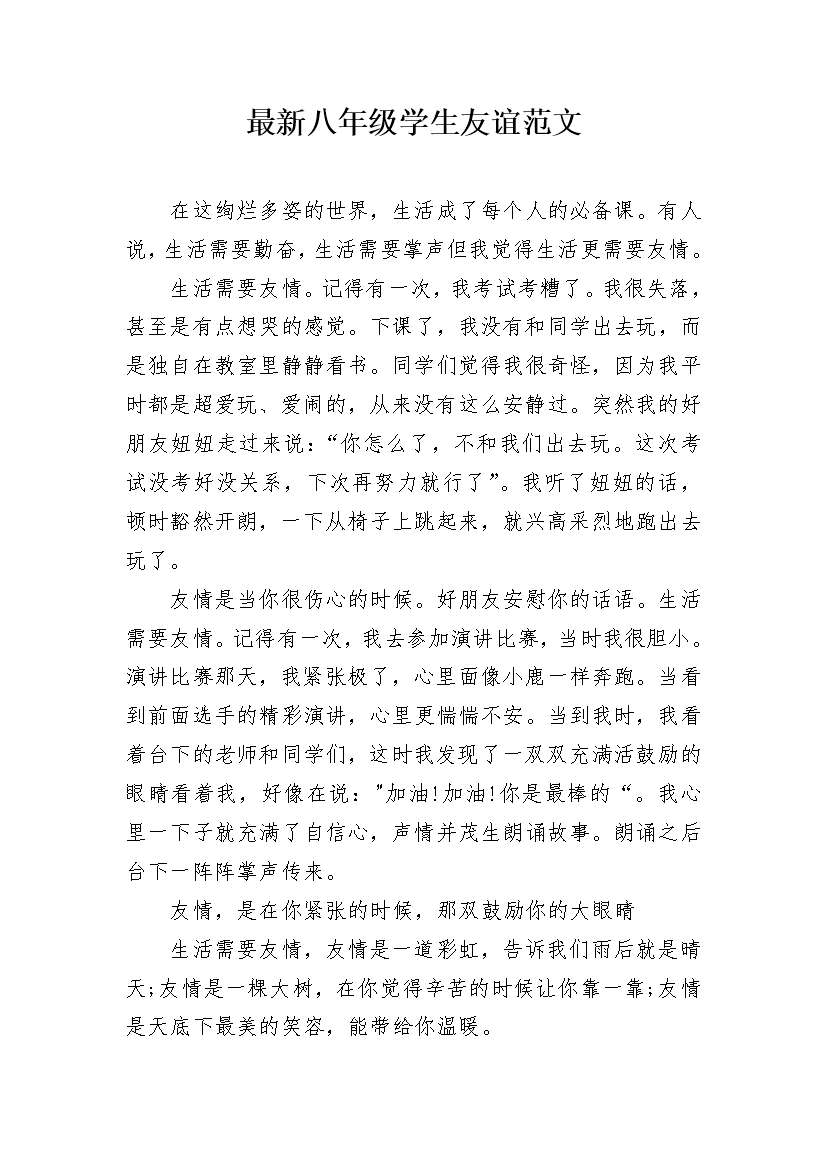 最新八年级学生友谊范文

在这绚烂多姿的世界，生活成了每个人的必备课。有人说，生活需要勤奋，生活需要掌声但我觉得生活更需要友情。

生活需要友情。记得有一次，我考试考糟了。我很失落，甚至是有点想哭的感觉。下课了，我没有和同学出去玩，而是独自在教室里静静看书。同学们觉得我很奇怪，因为我平时都是超爱玩、爱闹的，从来没有这么安静过。突然我的好朋友妞妞走过来说：“你怎么了，不和我们出去玩。这次考试没考好没关系，下次再努力就行了”。我听了妞妞的话，顿时豁然开朗，一下从椅子上跳起来，就兴高采烈地跑出去玩了。

友情是当你很伤心的时候。好朋友安慰你的话语。生活需要友情。记得有一次，我去参加演讲比赛，当时我很胆小。演讲比赛那天，我紧张极了，心里面像小鹿一样奔跑。当看到前面选手的精彩演讲，心里更惴惴不安。当到我时，我看着台下的老师和同学们，这时我发现了一双双充满活鼓励的眼睛看着我，好像在说："加油!加油!你是最棒的“。我心里一下子就充满了自信心，声情并茂生朗诵故事。朗诵之后台下一阵阵掌声传来。

友情，是在你紧张的时候，那双鼓励你的大眼睛

生活需要友情，友情是一道彩虹，告诉我们雨后就是晴天;友情是一棵大树，在你觉得辛苦的时候让你靠一靠;友情是天底下最美的笑容，能带给你温暖。